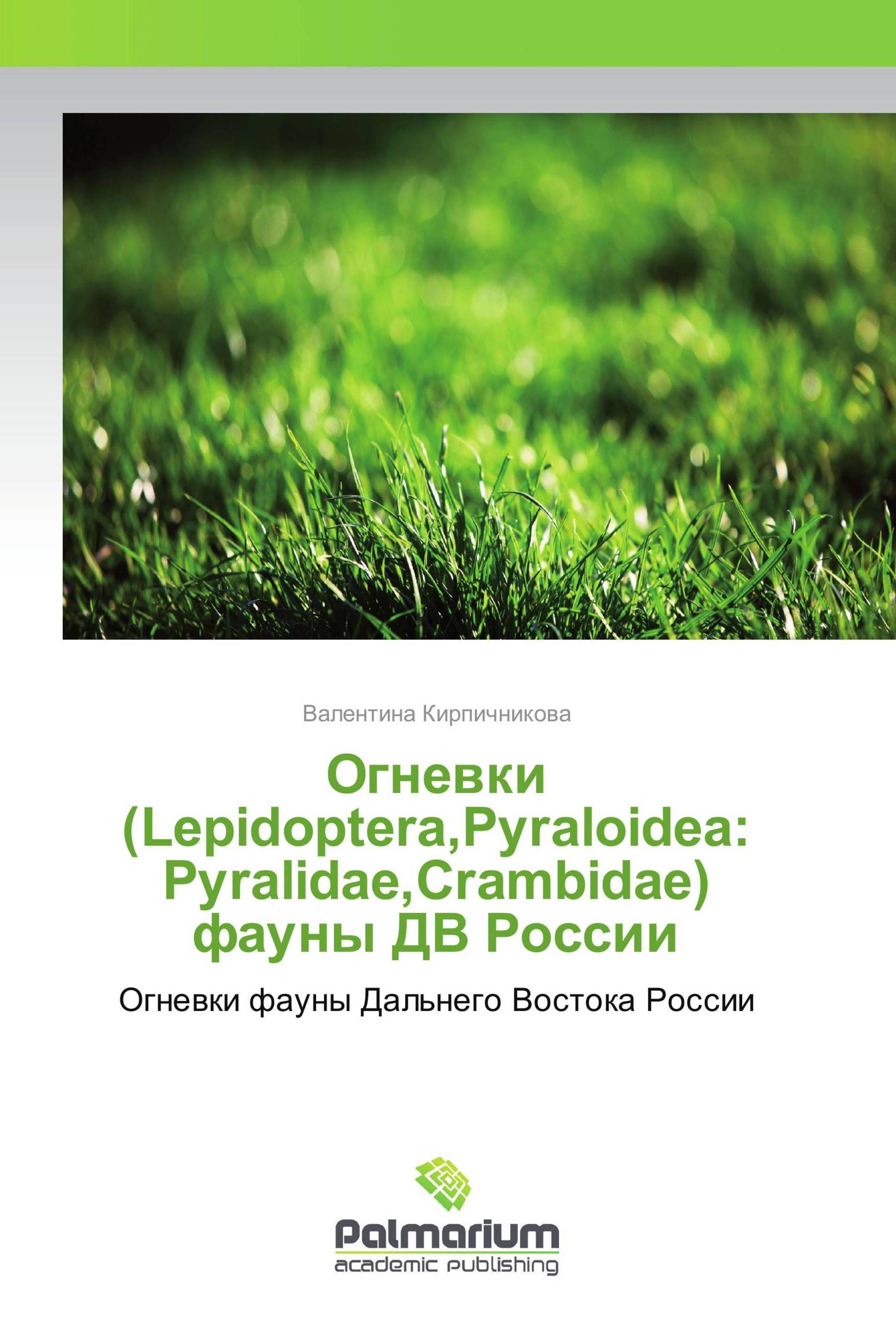 Валентина Кирпичникова

Огневки (Lepidoptera,Pyraloidea: Pyralidae,Crambidae) фауны ДВ России

Огневки фауны Дальнего Востока России

Palmarium
academic publishing